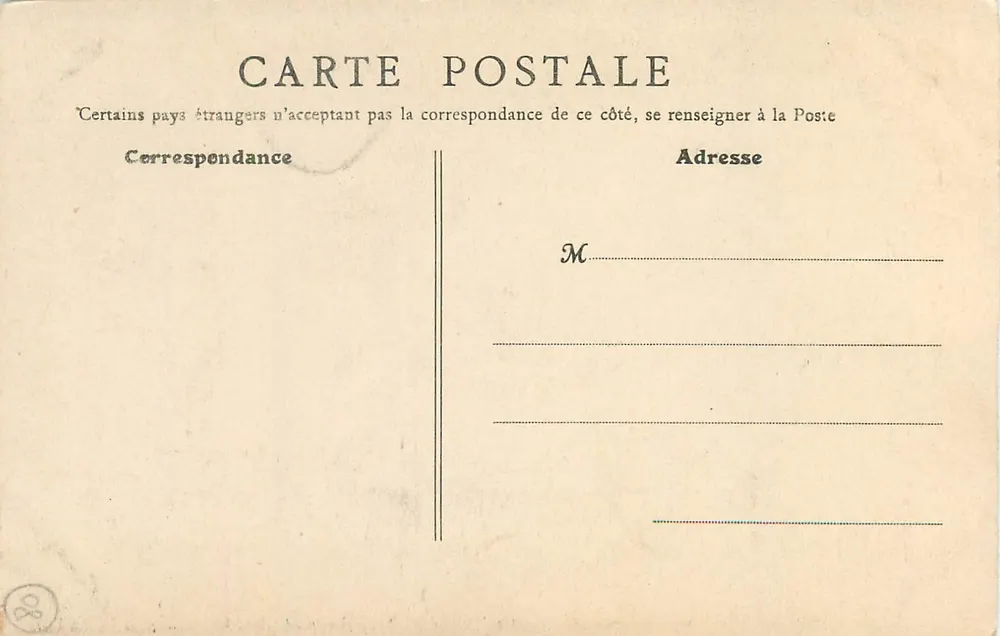 CARTE POSTALE

Certains pays étrangers n'acceptant pas la correspondance de ce côté, se renseigner à la Poste

Correspondance

Adresse

M ____

____

____

____